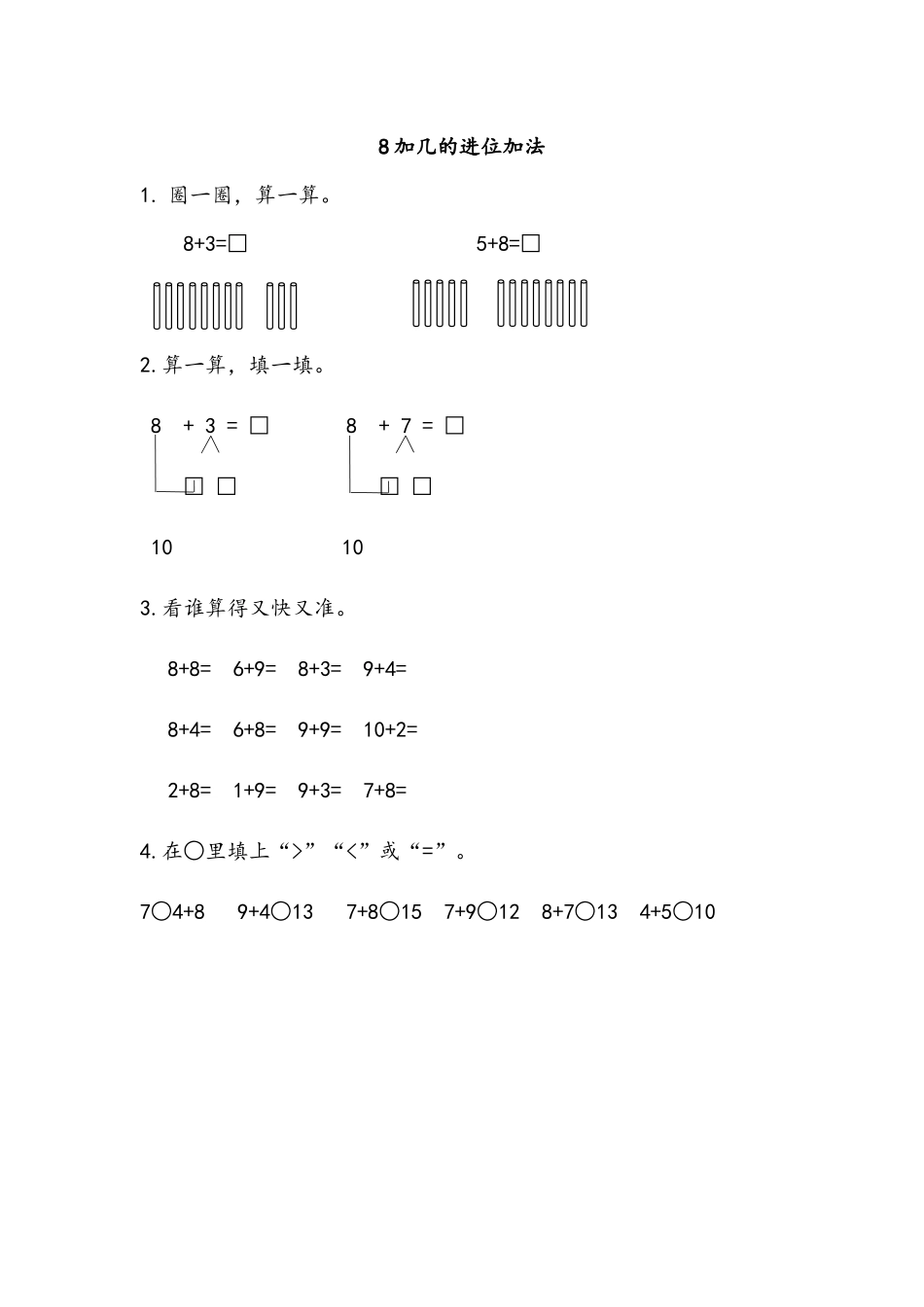 8加几的进位加法

1. 圈一圈，算一算。

8+3=□ 5+8=□

2. 算一算，填一填。

8 + 3 = □ 8 + 7 = □

□ □ □ □

10 10

3. 看谁算得又快又准。

8+8= 6+9= 8+3= 9+4=

8+4= 6+8= 9+9= 10+2=

2+8= 1+9= 9+3= 7+8=

4. 在○里填上“>”“<”或“=”。

7○4+8 9+4○13 7+8○15 7+9○12 8+7○13 4+5○10